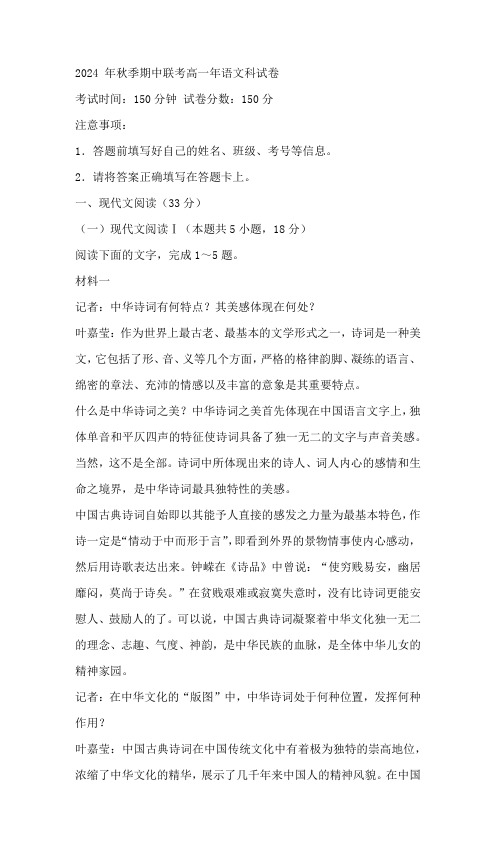 2024 年秋季期中联考高一年语文科试卷

考试时间：150 分钟 试卷分数：150 分

注意事项：

1．答题前填写好自己的姓名、班级、考号等信息。

2．请将答案正确填写在答题卡上。

一、现代文阅读（33 分）

（一）现代文阅读Ⅰ（本题共 5 小题，18 分）

阅读下面的文字，完成 1～5 题。

材料一

记者：中华诗词有何特点？其美感体现在何处？

叶嘉莹：作为世界上最古老、最基本的文学形式之一，诗词是一种美文，它包括了形、音、义等几个方面，严格的格律韵脚、凝练的语言、绵密的章法、充沛的情感以及丰富的意象是其重要特点。

什么是中华诗词之美？中华诗词之美首先体现在中国语言文字上，独体单音和平仄四声的特征使诗词具备了独一无二的文字与声音美感。当然，这不是全部。诗词中所体现出来的诗人、词人内心的感情和生命之境界，是中华诗词最具独特性的美感。

中国古典诗词自始即以其能予人直接的感发之力量为最基本特色，作诗一定是“情动于中而形于言”，即看到外界的景物情事使内心感动，然后用诗歌表达出来。钟嵘在《诗品》中曾说：“使穷贱易安，幽居靡闷，莫尚于诗矣。”在贫贱艰难或寂寞失意时，没有比诗词更能安慰人、鼓励人的了。可以说，中国古典诗词凝聚着中华文化独一无二的理念、志趣、气度、神韵，是中华民族的血脉，是全体中华儿女的精神家园。

记者：在中华文化的“版图”中，中华诗词处于何种位置，发挥何种作用？

叶嘉莹：中国古典诗词在中国传统文化中有着极为独特的崇高地位，浓缩了中华文化的精华，展示了几千年来中国人的精神风貌。在中国